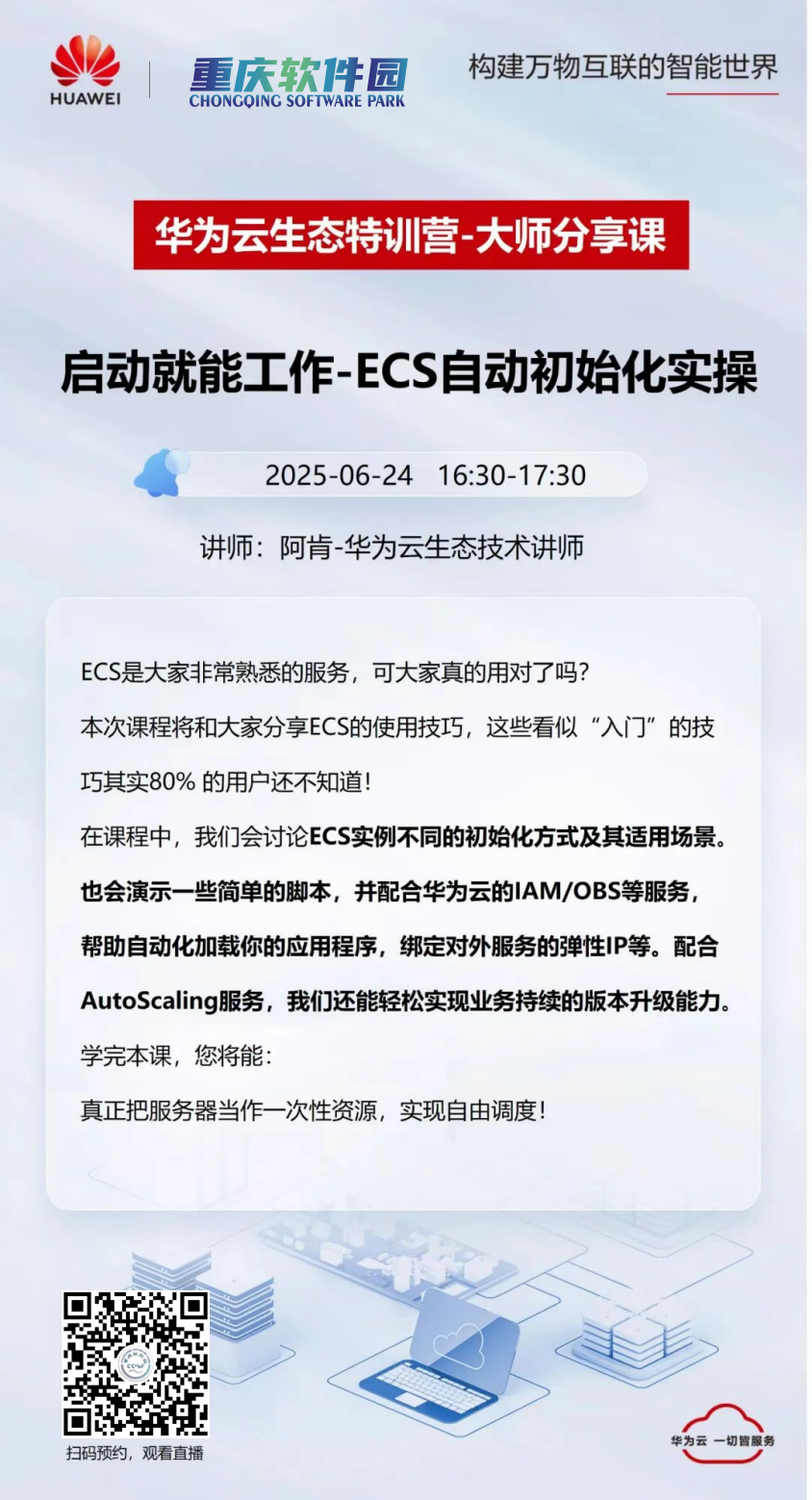 HUAWEI

重庆软件园
CHONGQING SOFTWARE PARK

构建万物互联的智能世界

华为云生态特训营-大师分享课

启动就能工作-ECS自动初始化实操

2025-06-24 16:30-17:30

讲师：阿肯-华为云生态技术讲师

ECS是大家非常熟悉的服务，可大家真的用对了吗？

本次课程将和大家分享ECS的使用技巧，这些看似“入门”的技巧其实80% 的用户还不知道！

在课程中，我们会讨论ECS实例不同的初始化方式及其适用场景。也会演示一些简单的脚本，并配合华为云的IAM/OBS等服务，帮助自动化加载你的应用程序，绑定对外服务的弹性IP等。配合AutoScaling服务，我们还能轻松实现业务持续的版本升级能力。

学完本课，您将能：

真正把服务器当作一次性资源，实现自由调度！

扫码预约，观看直播

华为云 一切皆服务